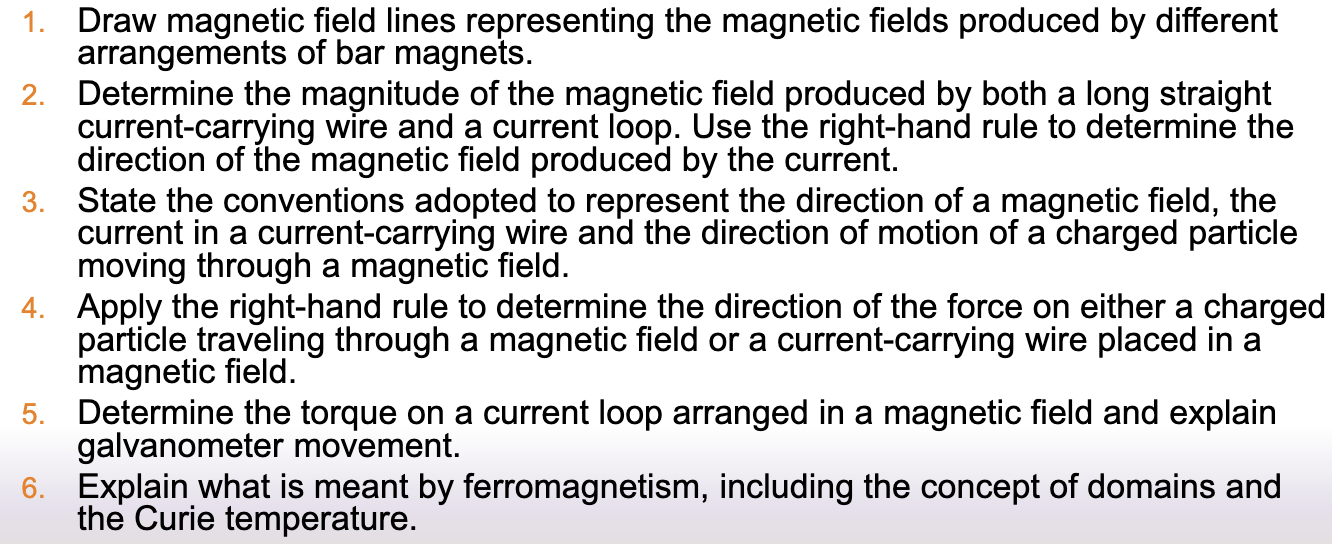 1. Draw magnetic field lines representing the magnetic fields produced by different arrangements of bar magnets.

2. Determine the magnitude of the magnetic field produced by both a long straight current-carrying wire and a current loop. Use the right-hand rule to determine the direction of the magnetic field produced by the current.

3. State the conventions adopted to represent the direction of a magnetic field, the current in a current-carrying wire and the direction of motion of a charged particle moving through a magnetic field.

4. Apply the right-hand rule to determine the direction of the force on either a charged particle traveling through a magnetic field or a current-carrying wire placed in a magnetic field.

5. Determine the torque on a current loop arranged in a magnetic field and explain galvanometer movement.

6. Explain what is meant by ferromagnetism, including the concept of domains and the Curie temperature.